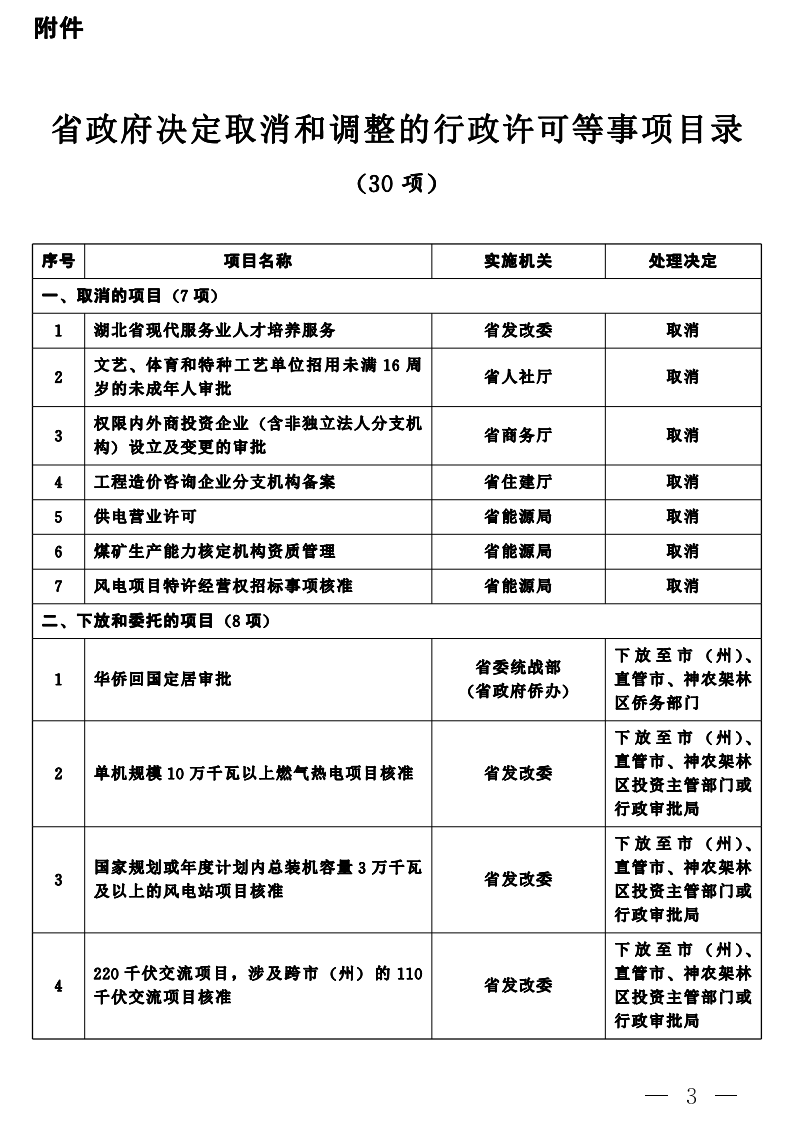 附件

省政府决定取消和调整的行政许可等事项目录

（30 项）

| 序号 | 项目名称 | 实施机关 | 处理决定 |
|---|---|---|---|
| 一、取消的项目（7 项） | | | |
| 1 | 湖北省现代服务业人才培养服务 | 省发改委 | 取消 |
| 2 | 文艺、体育和特种工艺单位招用未满 16 周岁的未成年人审批 | 省人社厅 | 取消 |
| 3 | 权限内外商投资企业（含非独立法人分支机构）设立及变更的审批 | 省商务厅 | 取消 |
| 4 | 工程造价咨询企业分支机构备案 | 省住建厅 | 取消 |
| 5 | 供电营业许可 | 省能源局 | 取消 |
| 6 | 煤矿生产能力核定机构资质管理 | 省能源局 | 取消 |
| 7 | 风电项目特许经营权招标事项核准 | 省能源局 | 取消 |
| 二、下放和委托的项目（8 项） | | | |
| 1 | 华侨回国定居审批 | 省委统战部（省政府侨办） | 下放至市（州）、直管市、神农架林区侨务部门 |
| 2 | 单机规模 10 万千瓦以上燃气热电项目核准 | 省发改委 | 下放至市（州）、直管市、神农架林区投资主管部门或行政审批局 |
| 3 | 国家规划或年度计划内总装机容量 3 万千瓦及以上的风电站项目核准 | 省发改委 | 下放至市（州）、直管市、神农架林区投资主管部门或行政审批局 |
| 4 | 220 千伏交流项目，涉及跨市（州）的 110 千伏交流项目核准 | 省发改委 | 下放至市（州）、直管市、神农架林区投资主管部门或行政审批局 |

— 3 —